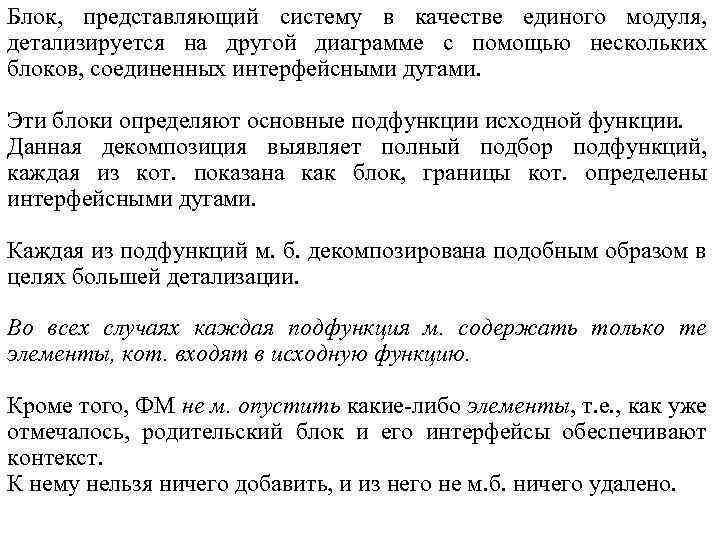 Блок, представляющий систему в качестве единого модуля, детализируется на другой диаграмме с помощью нескольких блоков, соединенных интерфейсными дугами.

Эти блоки определяют основные подфункции исходной функции. Данная декомпозиция выявляет полный подбор подфункций, каждая из кот. показана как блок, границы кот. определены интерфейсными дугами.

Каждая из подфункций м. б. декомпозирована подобным образом в целях большей детализации.

Во всех случаях каждая подфункция м. содержать только те элементы, кот. входят в исходную функцию.

Кроме того, ФМ не м. опустить какие-либо элементы, т.е., как уже отмечалось, родительский блок и его интерфейсы обеспечивают контекст.
К нему нельзя ничего добавить, и из него не м.б. ничего удалено.